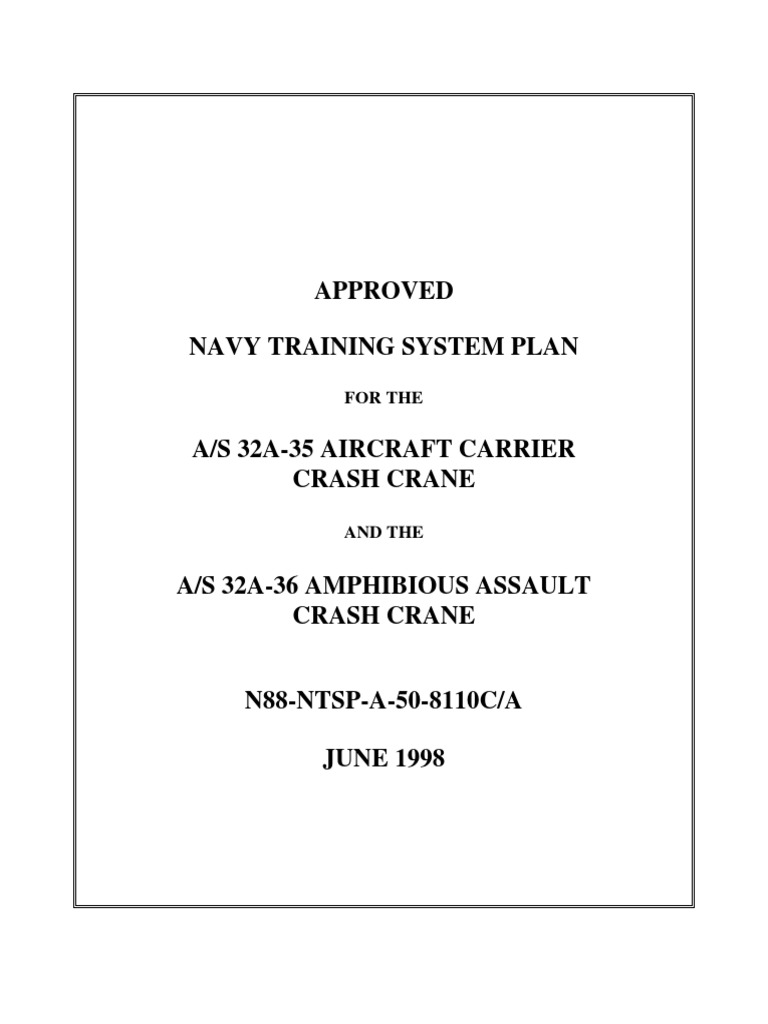 APPROVED

NAVY TRAINING SYSTEM PLAN

FOR THE

A/S 32A-35 AIRCRAFT CARRIER CRASH CRANE

AND THE

A/S 32A-36 AMPHIBIOUS ASSAULT CRASH CRANE

N88-NTSP-A-50-8110C/A

JUNE 1998